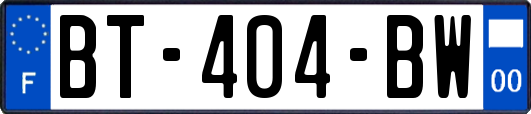 F
BT-404-BW
00